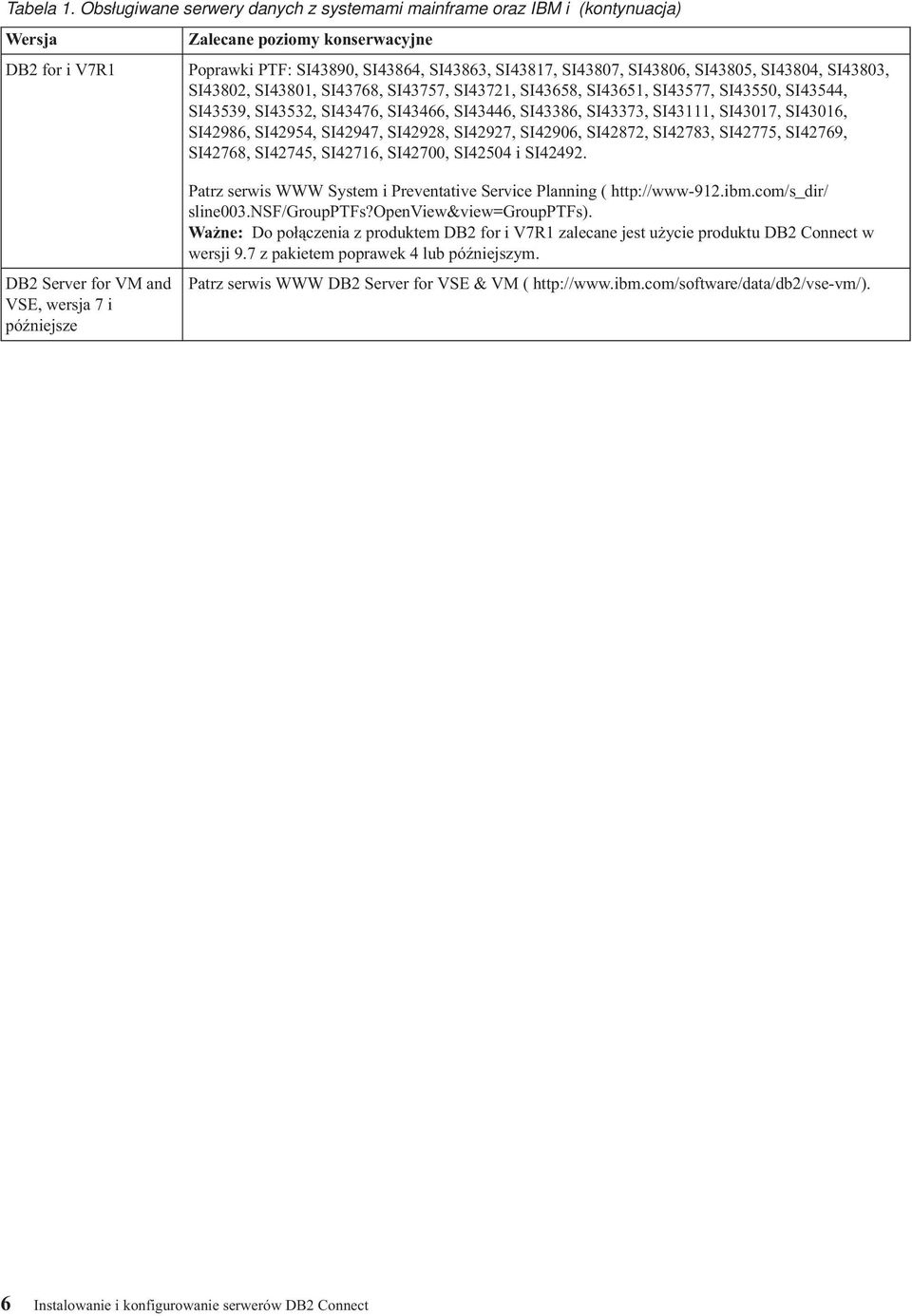 Tabela 1. Obsługiwane serwery danych z systemami mainframe oraz IBM i (kontynuacja)

| Wersja | Zalecane poziomy konserwacyjne |
|---|---|
| DB2 for i V7R1 | Poprawki PTF: SI43890, SI43864, SI43863, SI43817, SI43807, SI43806, SI43805, SI43804, SI43803, SI43802, SI43801, SI43768, SI43757, SI43721, SI43658, SI43651, SI43577, SI43550, SI43544, SI43539, SI43532, SI43476, SI43466, SI43446, SI43386, SI43373, SI43111, SI43017, SI43016, SI42986, SI42954, SI42947, SI42928, SI42927, SI42906, SI42872, SI42783, SI42775, SI42769, SI42768, SI42745, SI42716, SI42700, SI42504 i SI42492. Patrz serwis WWW System i Preventative Service Planning ( http://www-912.ibm.com/s_dir/sline003.NSF/GroupPTFs?OpenView&view=GroupPTFs). Ważne: Do połączenia z produktem DB2 for i V7R1 zalecane jest użycie produktu DB2 Connect w wersji 9.7 z pakietem poprawek 4 lub późniejszym. |
| DB2 Server for VM and VSE, wersja 7 i późniejsze | Patrz serwis WWW DB2 Server for VSE & VM ( http://www.ibm.com/software/data/db2/vse-vm/). |

6 Instalowanie i konfigurowanie serwerów DB2 Connect